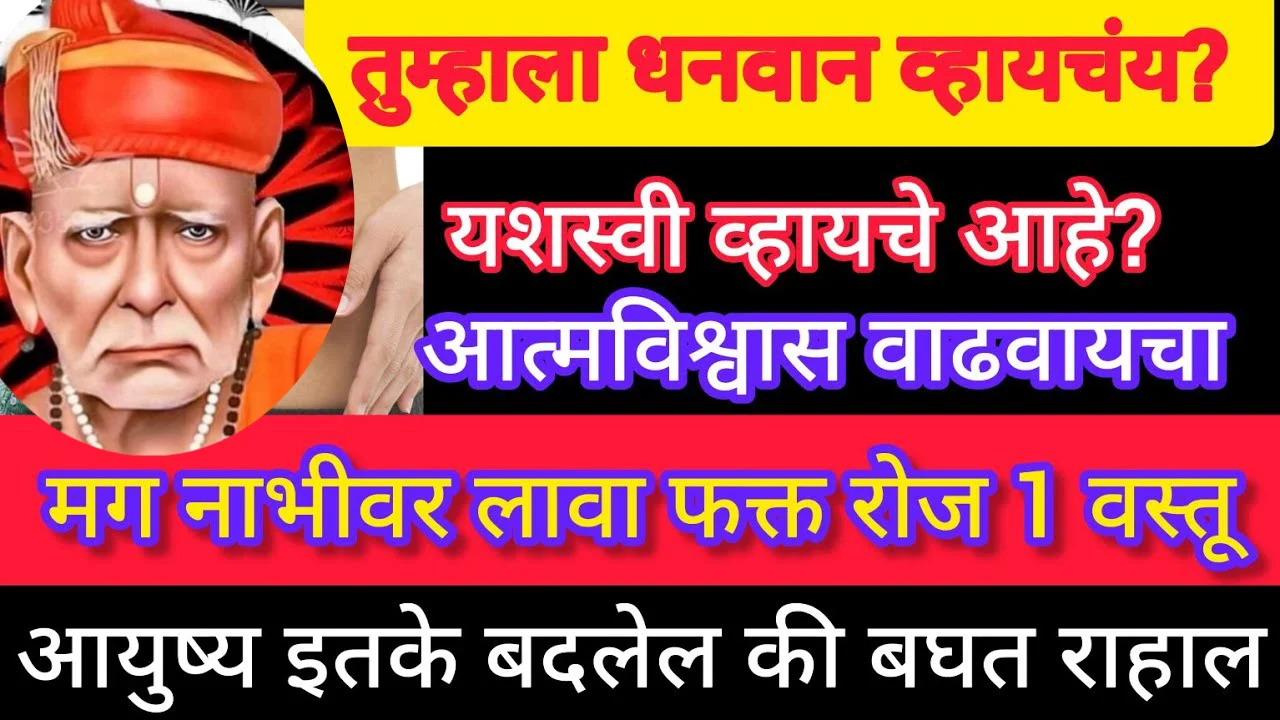 तुम्हाला धनवान व्हायचंय?

यशस्वी व्हायचे आहे?

आत्मविश्वास वाढवायचा

मग नाभीवर लावा फक्त रोज 1 वस्तू

आयुष्य इतके बदलेल की बघत राहाल